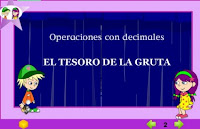 Operaciones con decimales

EL TESORO DE LA GRUTA

2